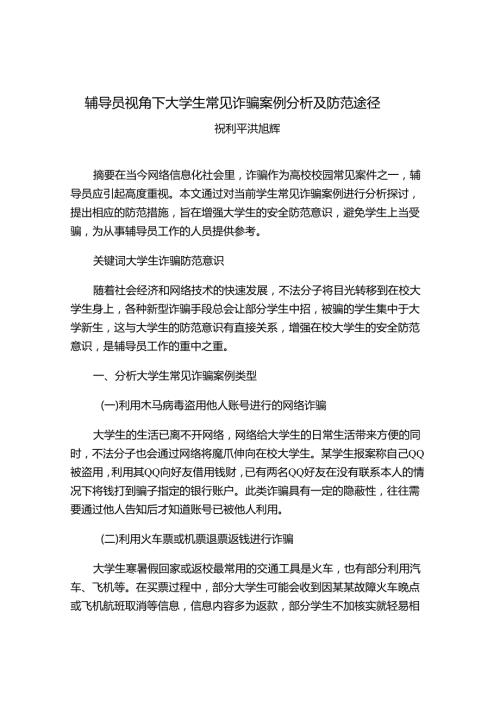 辅导员视角下大学生常见诈骗案例分析及防范途径

祝利平洪旭辉

摘要在当今网络信息化社会里，诈骗作为高校校园常见案件之一，辅导员应引起高度重视。本文通过对当前学生常见诈骗案例进行分析探讨，提出相应的防范措施，旨在增强大学生的安全防范意识，避免学生上当受骗，为从事辅导员工作的人员提供参考。

关键词大学生诈骗防范意识

随着社会经济和网络技术的快速发展，不法分子将目光转移到在校大学生身上，各种新型诈骗手段总会让部分学生中招，被骗的学生集中于大学新生，这与大学生的防范意识有直接关系，增强在校大学生的安全防范意识，是辅导员工作的重中之重。

一、分析大学生常见诈骗案例类型

(一)利用木马病毒盗用他人账号进行的网络诈骗

大学生的生活已离不开网络，网络给大学生的日常生活带来方便的同时，不法分子也会通过网络将魔爪伸向在校大学生。某学生报案称自己QQ被盗用，利用其QQ向好友借用钱财，已有两名QQ好友在没有联系本人的情况下将钱打到骗子指定的银行账户。此类诈骗具有一定的隐蔽性，往往需要通过他人告知后才知道账号已被他人利用。

(二)利用火车票或机票退票返钱进行诈骗

大学生寒暑假回家或返校最常用的交通工具是火车，也有部分利用汽车、飞机等。在买票过程中，部分大学生可能会收到因某某故障火车晚点或飞机航班取消等信息，信息内容多为返款，部分学生不加核实就轻易相